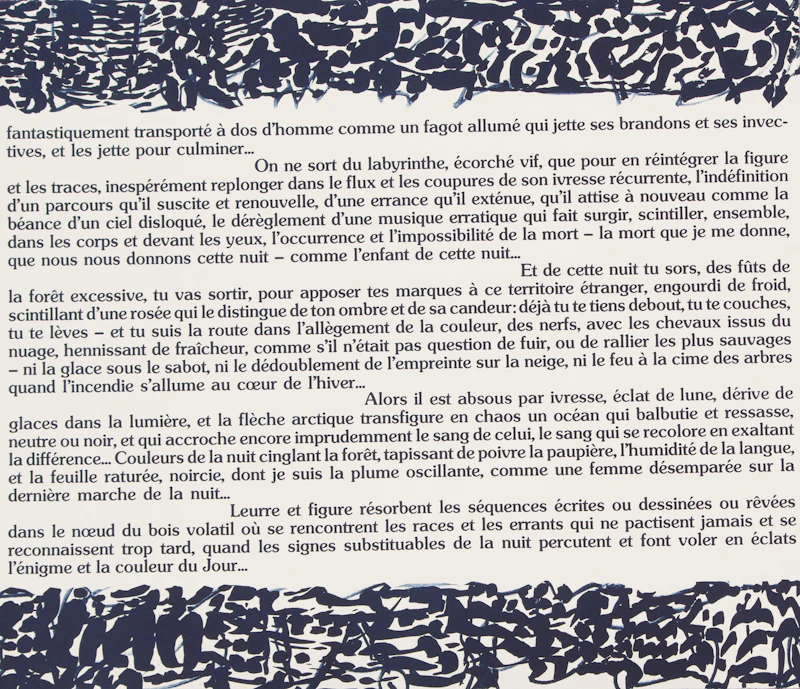 fantastiquement transporté à dos d'homme comme un fagot allumé qui jette ses brandons et ses invectives, et les jette pour culminer...

On ne sort du labyrinthe, écorché vif, que pour en réintégrer la figure et les traces, inespérément replonger dans le flux et les coupures de son ivresse récurrente, l'indéfinition d'un parcours qu'il suscite et renouvelle, d'une errance qu'il exténue, qu'il attise à nouveau comme la béance d'un ciel disloqué, le dérèglement d'une musique erratique qui fait surgir, scintiller, ensemble, dans les corps et devant les yeux, l'occurrence et l'impossibilité de la mort – la mort que je me donne, que nous nous donnons cette nuit – comme l'enfant de cette nuit...

Et de cette nuit tu sors, des fûts de la forêt excessive, tu vas sortir, pour apposer tes marques à ce territoire étranger, engourdi de froid, scintillant d'une rosée qui le distingue de ton ombre et de sa candeur: déjà tu te tiens debout, tu te couches, tu te lèves – et tu suis la route dans l'allègement de la couleur, des nerfs, avec les chevaux issus du nuage, hennissant de fraîcheur, comme s'il n'était pas question de fuir, ou de rallier les plus sauvages – ni la glace sous le sabot, ni le dédoublement de l'empreinte sur la neige, ni le feu à la cime des arbres quand l'incendie s'allume au cœur de l'hiver...

Alors il est absous par ivresse, éclat de lune, dérive de glaces dans la lumière, et la flèche arctique transfigure en chaos un océan qui balbutie et ressasse, neutre ou noir, et qui accroche encore imprudemment le sang de celui, le sang qui se recolore en exaltant la différence... Couleurs de la nuit cinglant la forêt, tapissant de poivre la paupière, l'humidité de la langue, et la feuille raturée, noircie, dont je suis la plume oscillante, comme une femme désemparée sur la dernière marche de la nuit...

Leurre et figure résorbent les séquences écrites ou dessinées ou rêvées dans le nœud du bois volatil où se rencontrent les races et les errants qui ne pactisent jamais et se reconnaissent trop tard, quand les signes substituables de la nuit percutent et font voler en éclats l'énigme et la couleur du Jour...